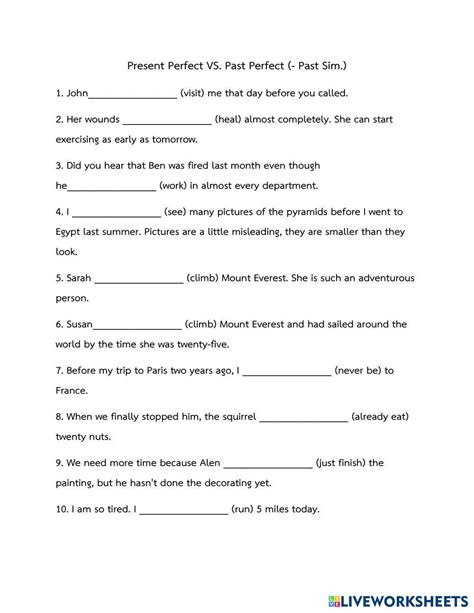 Present Perfect VS. Past Perfect (- Past Sim.)

1. John_________________ (visit) me that day before you called.

2. Her wounds _________________ (heal) almost completely. She can start exercising as early as tomorrow.

3. Did you hear that Ben was fired last month even though he_________________ (work) in almost every department.

4. I _________________ (see) many pictures of the pyramids before I went to Egypt last summer. Pictures are a little misleading, they are smaller than they look.

5. Sarah _________________ (climb) Mount Everest. She is such an adventurous person.

6. Susan_________________ (climb) Mount Everest and had sailed around the world by the time she was twenty-five.

7. Before my trip to Paris two years ago, I _________________ (never be) to France.

8. When we finally stopped him, the squirrel _________________ (already eat) twenty nuts.

9. We need more time because Alen _________________ (just finish) the painting, but he hasn't done the decorating yet.

10. I am so tired. I _________________ (run) 5 miles today.

LIVEWORKSHEETS